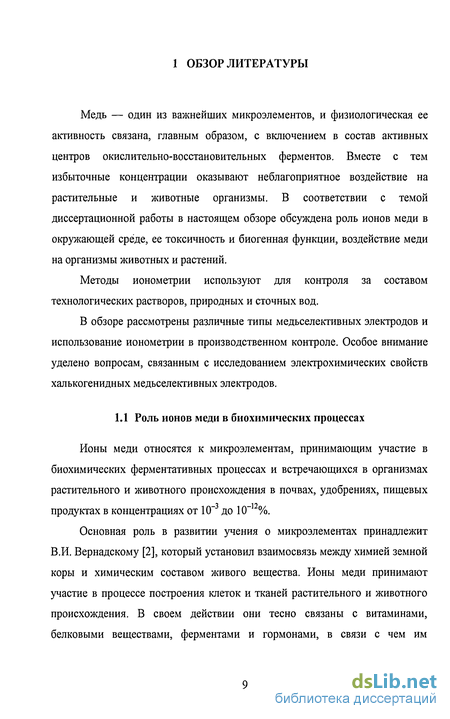 1 ОБЗОР ЛИТЕРАТУРЫ

Медь — один из важнейших микроэлементов, и физиологическая ее активность связана, главным образом, с включением в состав активных центров окислительно-восстановительных ферментов. Вместе с тем избыточные концентрации оказывают неблагоприятное воздействие на растительные и животные организмы. В соответствии с темой диссертационной работы в настоящем обзоре обсуждена роль ионов меди в окружающей среде, ее токсичность и биогенная функции, воздействие меди на организмы животных и растений.

Методы ионометрии используют для контроля за составом технологических растворов, природных и сточных вод.

В обзоре рассмотрены различные типы медьселективных электродов и использование ионометрии в производственном контроле. Особое внимание уделено вопросам, связанным с исследованием электрохимических свойств халькогенидных медьселективных электродов.

1.1 Роль ионов меди в биохимических процессах

Ионы меди относятся к микроэлементам, принимающим участие в биохимических ферментативных процессах и встречающихся в организмах растительного и животного происхождения в почвах, удобрениях, пищевых продуктах в концентрациях от $10^{-3}$ до $10^{-12}$%.

Основная роль в развитии учения о микроэлементах принадлежит В.И. Вернадскому [2], который установил взаимосвязь между химией земной коры и химическим составом живого вещества. Ионы меди принимают участие в процессе построения клеток и тканей растительного и животного происхождения. В своем действии они тесно связаны с витаминами, белковыми веществами, ферментами и гормонами, в связи с чем им

9

dsLib.net
библиотека диссертаций